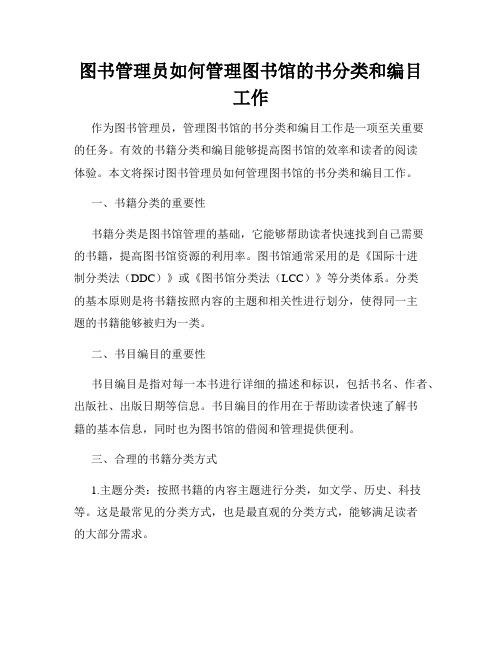 图书管理员如何管理图书馆的书分类和编目工作

作为图书管理员，管理图书馆的书分类和编目工作是一项至关重要的任务。有效的书籍分类和编目能够提高图书馆的效率和读者的阅读体验。本文将探讨图书管理员如何管理图书馆的书分类和编目工作。

一、书籍分类的重要性

书籍分类是图书馆管理的基础，它能够帮助读者快速找到自己需要的书籍，提高图书馆资源的利用率。图书馆通常采用的是《国际十进制分类法（DDC）》或《图书馆分类法（LCC）》等分类体系。分类的基本原则是将书籍按照内容的主题和相关性进行划分，使得同一主题的书籍能够被归为一类。

二、书目编目的重要性

书目编目是指对每一本书进行详细的描述和标识，包括书名、作者、出版社、出版日期等信息。书目编目的作用在于帮助读者快速了解书籍的基本信息，同时也为图书馆的借阅和管理提供便利。

三、合理的书籍分类方式

1.主题分类：按照书籍的内容主题进行分类，如文学、历史、科技等。这是最常见的分类方式，也是最直观的分类方式，能够满足读者的大部分需求。